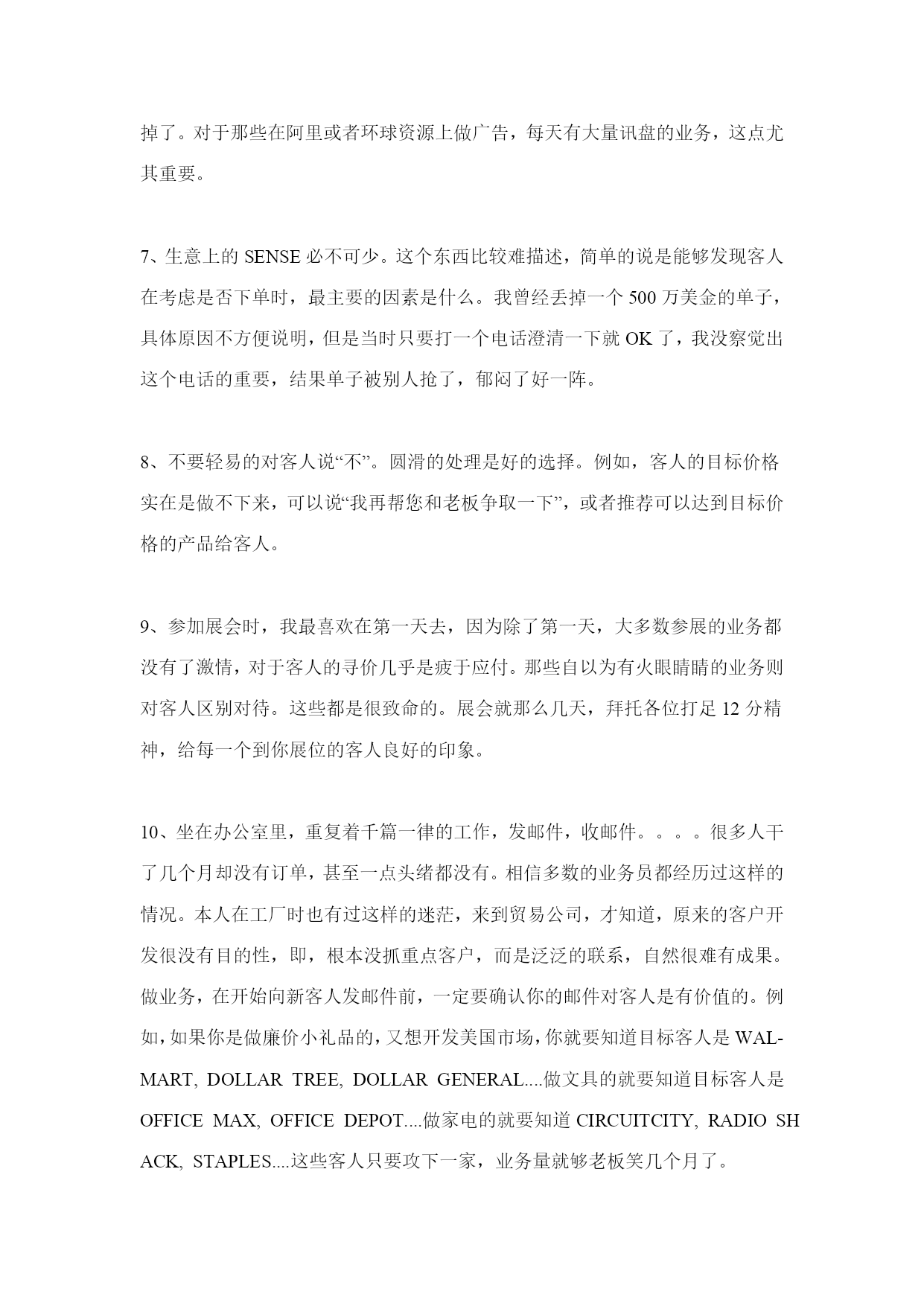 掉了。对于那些在阿里或者环球资源上做广告，每天有大量讯盘的业务，这点尤其重要。

7、生意上的 SENSE 必不可少。这个东西比较难描述，简单的说是能够发现客人在考虑是否下单时，最主要的因素是什么。我曾经丢掉一个 500 万美金的单子，具体原因不方便说明，但是当时只要打一个电话澄清一下就 OK 了，我没察觉出这个电话的重要，结果单子被别人抢了，郁闷了好一阵。

8、不要轻易的对客人说“不”。圆滑的处理是好的选择。例如，客人的目标价格实在是做不下来，可以说“我再帮您和老板争取一下”，或者推荐可以达到目标价格的产品给客人。

9、参加展会时，我最喜欢在第一天去，因为除了第一天，大多数参展的业务都没有了激情，对于客人的寻价几乎是疲于应付。那些自以为有火眼睛睛的业务则对客人区别对待。这些都是很致命的。展会就那么几天，拜托各位打足 12 分精神，给每一个到你展位的客人良好的印象。

10、坐在办公室里，重复着千篇一律的工作，发邮件，收邮件。。。。很多人干了几个月却没有订单，甚至一点头绪都没有。相信多数的业务员都经历过这样的情况。本人在工厂时也有过这样的迷茫，来到贸易公司，才知道，原来的客户开发很没有目的性，即，根本没抓重点客户，而是泛泛的联系，自然很难有成果。做业务，在开始向新客人发邮件前，一定要确认你的邮件对客人是有价值的。例如，如果你是做廉价小礼品的，又想开发美国市场，你就要知道目标客人是 WAL-MART, DOLLAR TREE, DOLLAR GENERAL....做文具的就要知道目标客人是 OFFICE MAX, OFFICE DEPOT....做家电的就要知道 CIRCUITCITY, RADIO SHACK, STAPLES....这些客人只要攻下一家，业务量就够老板笑几个月了。